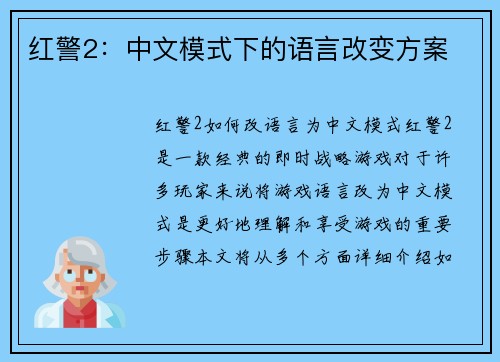 红警2：中文模式下的语言改变方案

红警2如何改语言为中文模式红警2是一款经典的即时战略游戏对于许多玩家来说将游戏语言改为中文模式是更好地理解和享受游戏的重要步骤本文将从多个方面详细介绍如